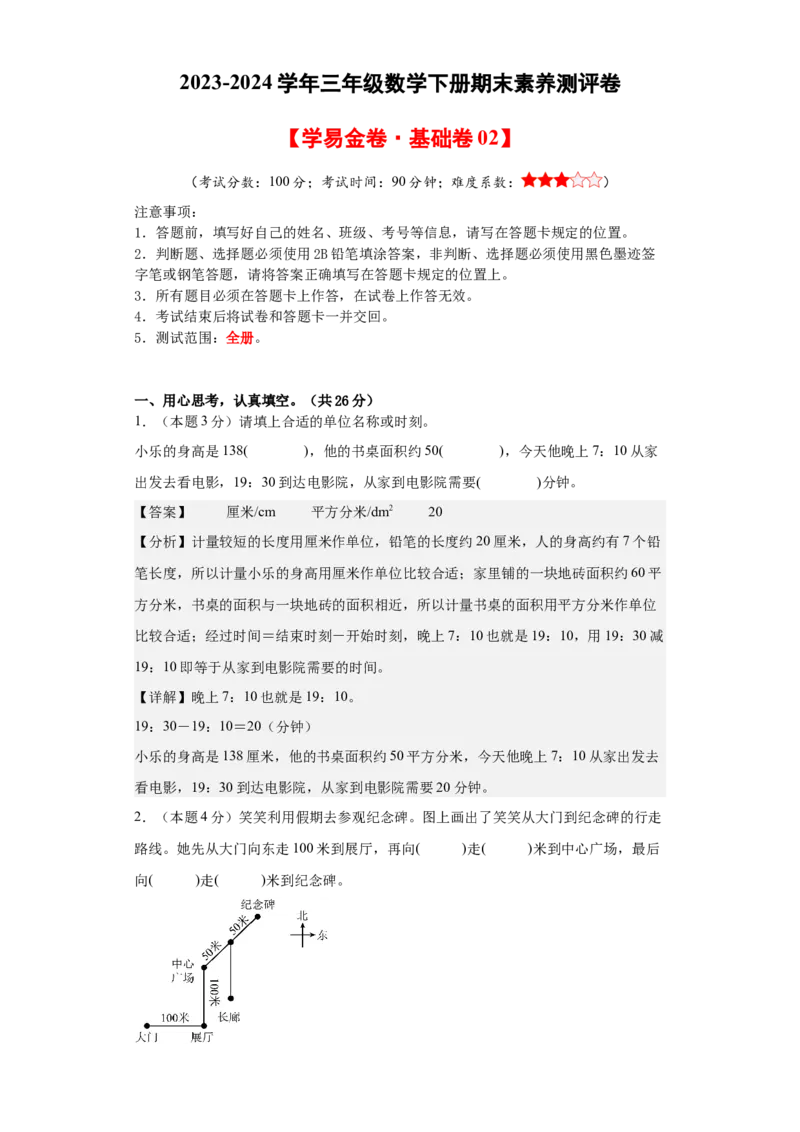 2023-2024 学年三年级数学下册期末素养测评卷

【学易金卷·基础卷 02】

（考试分数：100 分；考试时间：90 分钟；难度系数：★★★☆☆）

注意事项：
1．答题前，填写好自己的姓名、班级、考号等信息，请写在答题卡规定的位置。
2．判断题、选择题必须使用 2B 铅笔填涂答案，非判断、选择题必须使用黑色墨迹签字笔或钢笔答题，请将答案正确填写在答题卡规定的位置上。
3．所有题目必须在答题卡上作答，在试卷上作答无效。
4．考试结束后将试卷和答题卡一并交回。
5．测试范围：全册。

一、用心思考，认真填空。（共 26 分）
1．（本题 3 分）请填上合适的单位名称或时刻。
小乐的身高是 138(　　)，他的书桌面积约 50(　　)，今天他晚上 7：10 从家出发去看电影，19：30 到达电影院，从家到电影院需要(　　)分钟。

【答案】　厘米/cm　平方分米/$dm^2$　20

【分析】计量较短的长度用厘米作单位，铅笔的长度约 20 厘米，人的身高约有 7 个铅笔长度，所以计量小乐的身高用厘米作单位比较合适；家里铺的一块地砖面积约 60 平方分米，书桌的面积与一块地砖的面积相近，所以计量书桌的面积用平方分米作单位比较合适；经过时间＝结束时刻－开始时刻，晚上 7：10 也就是 19：10，用 19：30 减 19：10 即等于从家到电影院需要的时间。

【详解】晚上 7：10 也就是 19：10。
19：30－19：10＝20（分钟）
小乐的身高是 138 厘米，他的书桌面积约 50 平方分米，今天他晚上 7：10 从家出发去看电影，19：30 到达电影院，从家到电影院需要 20 分钟。

2．（本题 4 分）笑笑利用假期去参观纪念碑。图上画出了笑笑从大门到纪念碑的行走路线。她先从大门向东走 100 米到展厅，再向(　　)走(　　)米到中心广场，最后向(　　)走(　　)米到纪念碑。

纪念碑
50米
50米
北
东
中心广场
100米
长廊
100米
大门
展厅